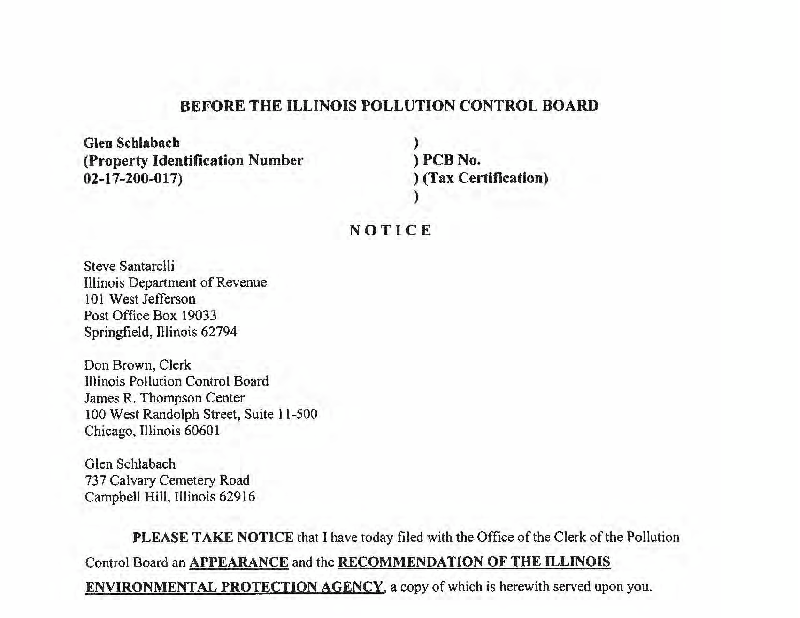 BEFORE THE ILLINOIS POLLUTION CONTROL BOARD

Glen Schlabach
(Property Identification Number
02-17-200-017)

)
) PCB No.
) (Tax Certification)
)

NOTICE

Steve Santarelli
Illinois Department of Revenue
101 West Jefferson
Post Office Box 19033
Springfield, Illinois 62794

Don Brown, Clerk
Illinois Pollution Control Board
James R. Thompson Center
100 West Randolph Street, Suite 11-500
Chicago, Illinois 60601

Glen Schlabach
737 Calvary Cemetery Road
Campbell Hill, Illinois 62916

PLEASE TAKE NOTICE that I have today filed with the Office of the Clerk of the Pollution Control Board an APPEARANCE and the RECOMMENDATION OF THE ILLINOIS ENVIRONMENTAL PROTECTION AGENCY, a copy of which is herewith served upon you.